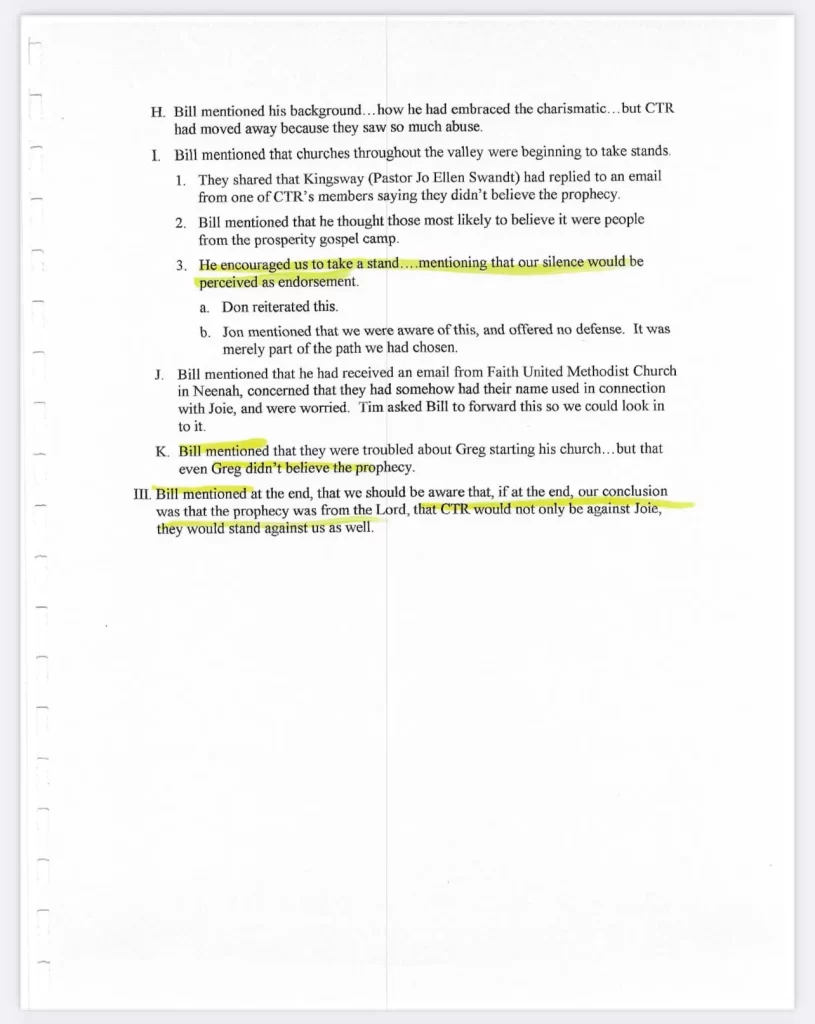 H. Bill mentioned his background…how he had embraced the charismatic…but CTR had moved away because they saw so much abuse.

I. Bill mentioned that churches throughout the valley were beginning to take stands.

1. They shared that Kingsway (Pastor Jo Ellen Swandt) had replied to an email from one of CTR's members saying they didn't believe the prophecy.

2. Bill mentioned that he thought those most likely to believe it were people from the prosperity gospel camp.

3. He encouraged us to take a stand….mentioning that our silence would be perceived as endorsement.

a. Don reiterated this.

b. Jon mentioned that we were aware of this, and offered no defense. It was merely part of the path we had chosen.

J. Bill mentioned that he had received an email from Faith United Methodist Church in Neenah, concerned that they had somehow had their name used in connection with Joie, and were worried. Tim asked Bill to forward this so we could look in to it.

K. Bill mentioned that they were troubled about Greg starting his church…but that even Greg didn't believe the prophecy.

III. Bill mentioned at the end, that we should be aware that, if at the end, our conclusion was that the prophecy was from the Lord, that CTR would not only be against Joie, they would stand against us as well.